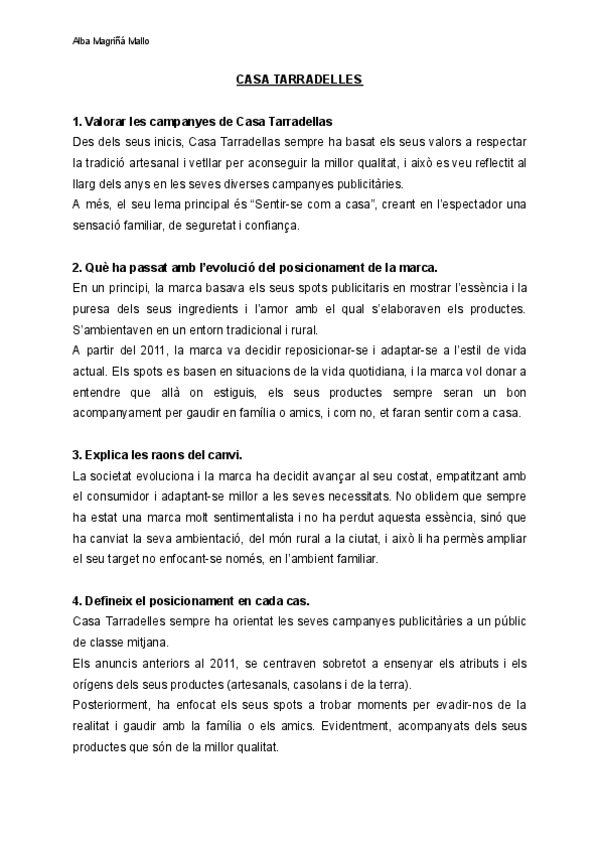 Alba Magriñá Mallo

CASA TARRADELLES

1. Valorar les campanyes de Casa Tarradellas
Des dels seus inicis, Casa Tarradellas sempre ha basat els seus valors a respectar la tradició artesanal i vetllar per aconseguir la millor qualitat, i això es veu reflectit al llarg dels anys en les seves diverses campanyes publicitàries.
A més, el seu lema principal és "Sentir-se com a casa", creant en l'espectador una sensació familiar, de seguretat i confiança.

2. Què ha passat amb l'evolució del posicionament de la marca.
En un principi, la marca basava els seus spots publicitaris en mostrar l'essència i la puresa dels seus ingredients i l'amor amb el qual s'elaboraven els productes. S'ambientaven en un entorn tradicional i rural.
A partir del 2011, la marca va decidir reposicionar-se i adaptar-se a l'estil de vida actual. Els spots es basen en situacions de la vida quotidiana, i la marca vol donar a entendre que allà on estiguis, els seus productes sempre seran un bon acompanyament per gaudir en família o amics, i com no, et faran sentir com a casa.

3. Explica les raons del canvi.
La societat evoluciona i la marca ha decidit avançar al seu costat, empatitzant amb el consumidor i adaptant-se millor a les seves necessitats. No oblidem que sempre ha estat una marca molt sentimentalista i no ha perdut aquesta essència, sinó que ha canviat la seva ambientació, del món rural a la ciutat, i això li ha permès ampliar el seu target no enfocant-se només, en l'ambient familiar.

4. Defineix el posicionament en cada cas.
Casa Tarradelles sempre ha orientat les seves campanyes publicitàries a un públic de classe mitjana.
Els anuncis anteriors al 2011, se centraven sobretot a ensenyar els atributs i els orígens dels seus productes (artesanals, casolans i de la terra).
Posteriorment, ha enfocat els seus spots a trobar moments per evadir-nos de la realitat i gaudir amb la família o els amics. Evidentment, acompanyats dels seus productes que són de la millor qualitat.